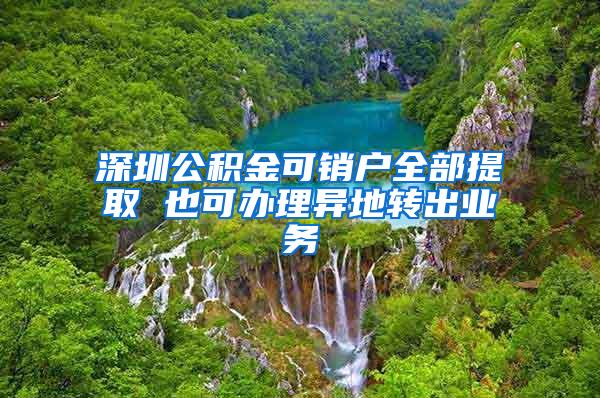 深圳公积金可销户全部提取 也可办理异地转出业务